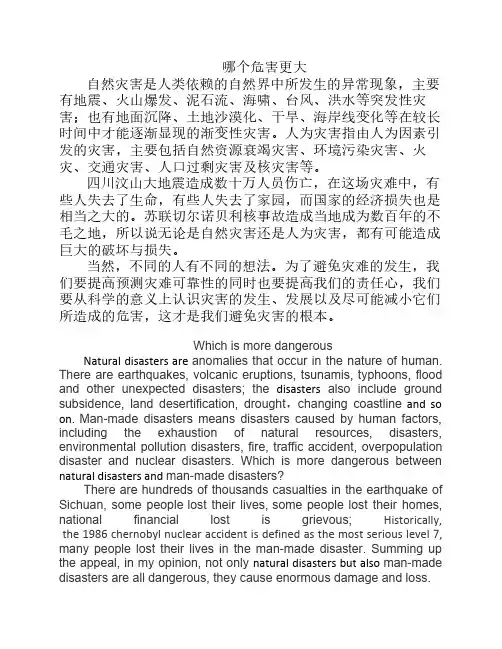 哪个危害更大

自然灾害是人类依赖的自然界中所发生的异常现象，主要有地震、火山爆发、泥石流、海啸、台风、洪水等突发性灾害；也有地面沉降、土地沙漠化、干旱、海岸线变化等在较长时间中才能逐渐显现的渐变性灾害。人为灾害指由人为因素引发的灾害，主要包括自然资源衰竭灾害、环境污染灾害、火灾、交通灾害、人口过剩灾害及核灾害等。

四川汶山大地震造成数十万人员伤亡，在这场灾难中，有些人失去了生命，有些人失去了家园，而国家的经济损失也是相当之大的。苏联切尔诺贝利核事故造成当地成为数百年的不毛之地，所以说无论是自然灾害还是人为灾害，都有可能造成巨大的破坏与损失。

当然，不同的人有不同的想法。为了避免灾难的发生，我们要提高预测灾难可靠性的同时也要提高我们的责任心，我们要从科学的意义上认识灾害的发生、发展以及尽可能减小它们所造成的危害，这才是我们避免灾害的根本。

Which is more dangerous

Natural disasters are anomalies that occur in the nature of human. There are earthquakes, volcanic eruptions, tsunamis, typhoons, flood and other unexpected disasters; the disasters also include ground subsidence, land desertification, drought，changing coastline and so on. Man-made disasters means disasters caused by human factors, including the exhaustion of natural resources, disasters, environmental pollution disasters, fire, traffic accident, overpopulation disaster and nuclear disasters. Which is more dangerous between natural disasters and man-made disasters?

There are hundreds of thousands casualties in the earthquake of Sichuan, some people lost their lives, some people lost their homes, national financial lost is grievous; Historically, the 1986 chernobyl nuclear accident is defined as the most serious level 7, many people lost their lives in the man-made disaster. Summing up the appeal, in my opinion, not only natural disasters but also man-made disasters are all dangerous, they cause enormous damage and loss.